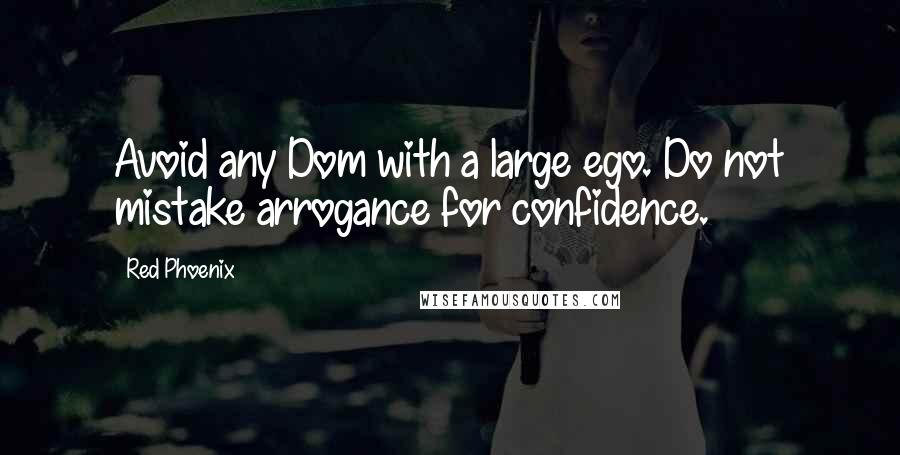 Avoid any Dom with a large ego. Do not mistake arrogance for confidence.

Red Phoenix

WISEFAMOUSQUOTES.COM